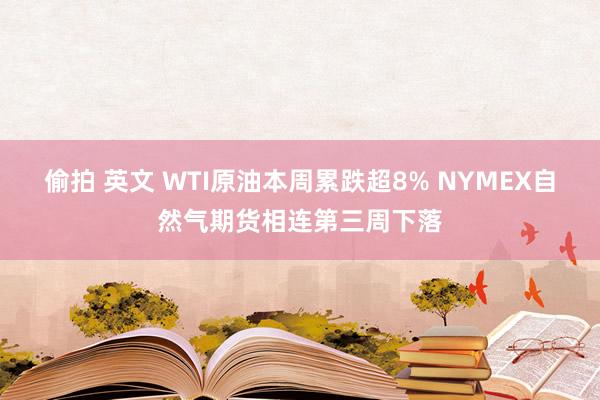 偷拍 英文 WTI原油本周累跌超8% NYMEX自然气期货相连第三周下落